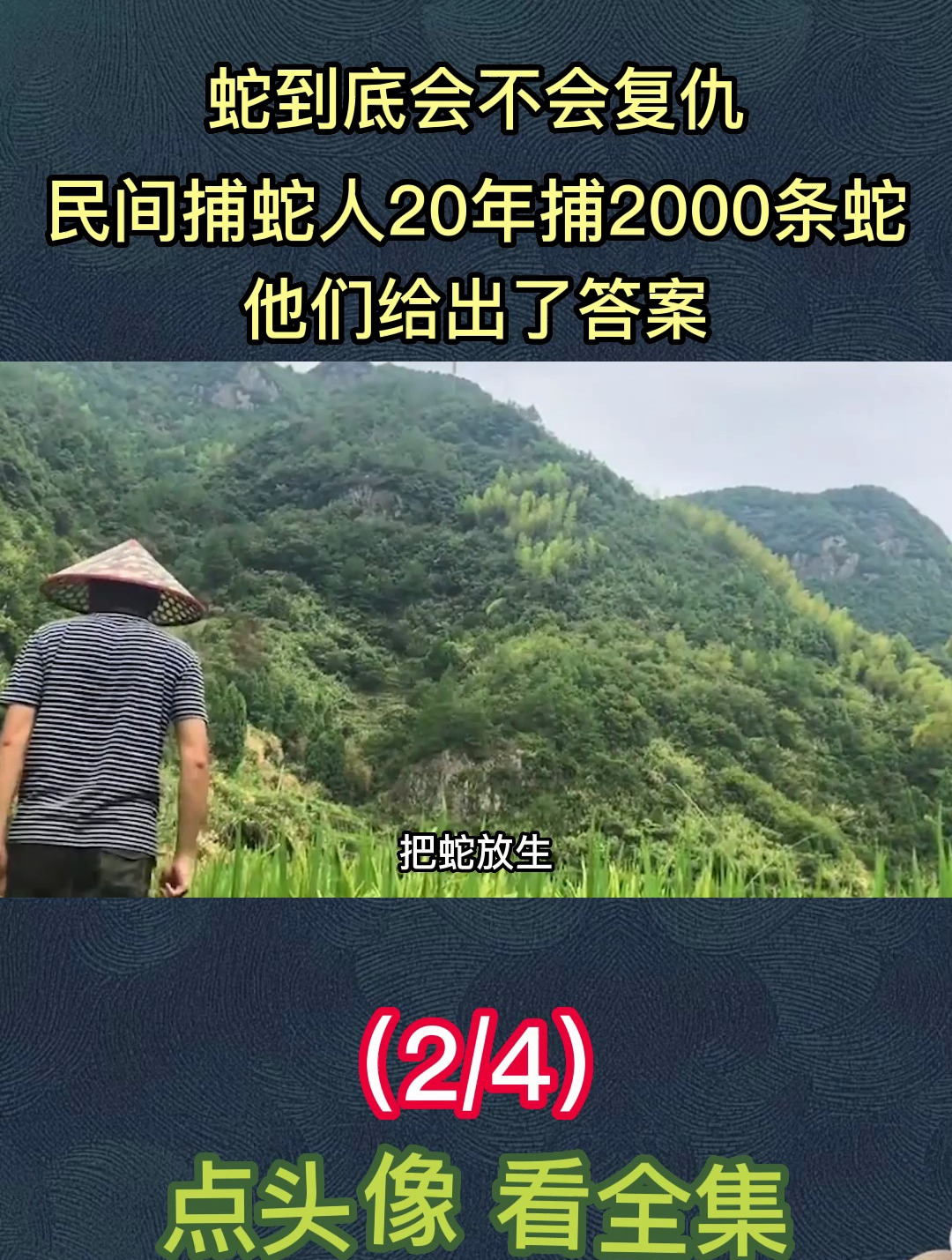 蛇到底会不会复仇
民间捕蛇人20年捕2000条蛇
他们给出了答案

把蛇放生

（2/4）

点头像 看全集